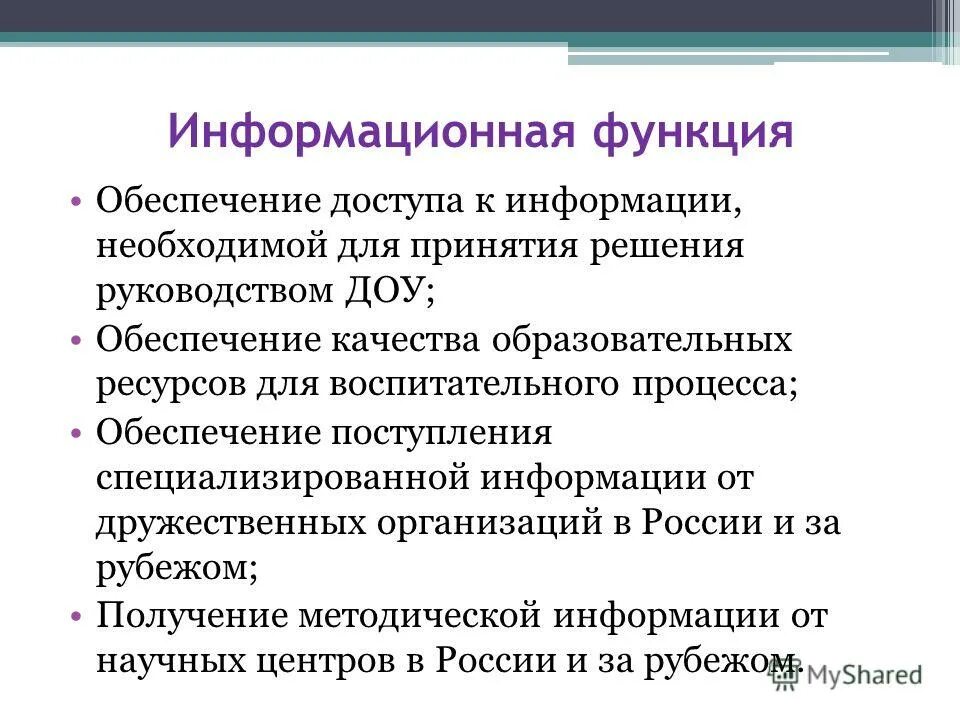 Информационная функция

• Обеспечение доступа к информации, необходимой для принятия решения руководством ДОУ;
• Обеспечение качества образовательных ресурсов для воспитательного процесса;
• Обеспечение поступления специализированной информации от дружественных организаций в России и за рубежом;
• Получение методической информации от научных центров в России и за рубежом.

MyShared